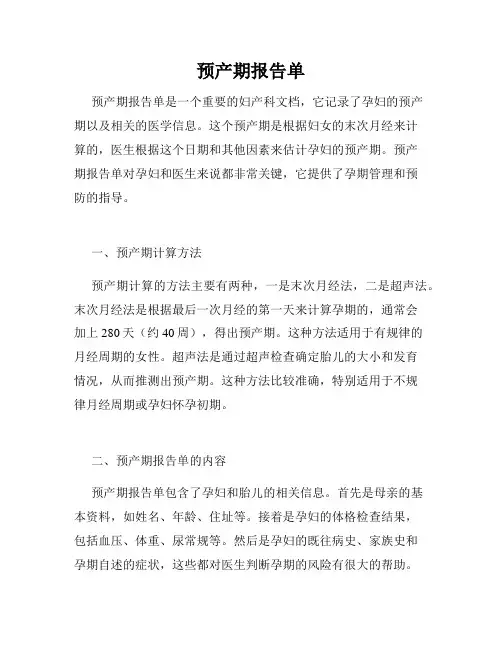 预产期报告单

预产期报告单是一个重要的妇产科文档，它记录了孕妇的预产期以及相关的医学信息。这个预产期是根据妇女的末次月经来计算的，医生根据这个日期和其他因素来估计孕妇的预产期。预产期报告单对孕妇和医生来说都非常关键，它提供了孕期管理和预防的指导。

一、预产期计算方法

预产期计算的方法主要有两种，一是末次月经法，二是超声法。末次月经法是根据最后一次月经的第一天来计算孕期的，通常会加上 280 天（约 40 周），得出预产期。这种方法适用于有规律的月经周期的女性。超声法是通过超声检查确定胎儿的大小和发育情况，从而推测出预产期。这种方法比较准确，特别适用于不规律月经周期或孕妇怀孕初期。

二、预产期报告单的内容

预产期报告单包含了孕妇和胎儿的相关信息。首先是母亲的基本资料，如姓名、年龄、住址等。接着是孕妇的体格检查结果，包括血压、体重、尿常规等。然后是孕妇的既往病史、家族史和孕期自述的症状，这些都对医生判断孕期的风险有很大的帮助。